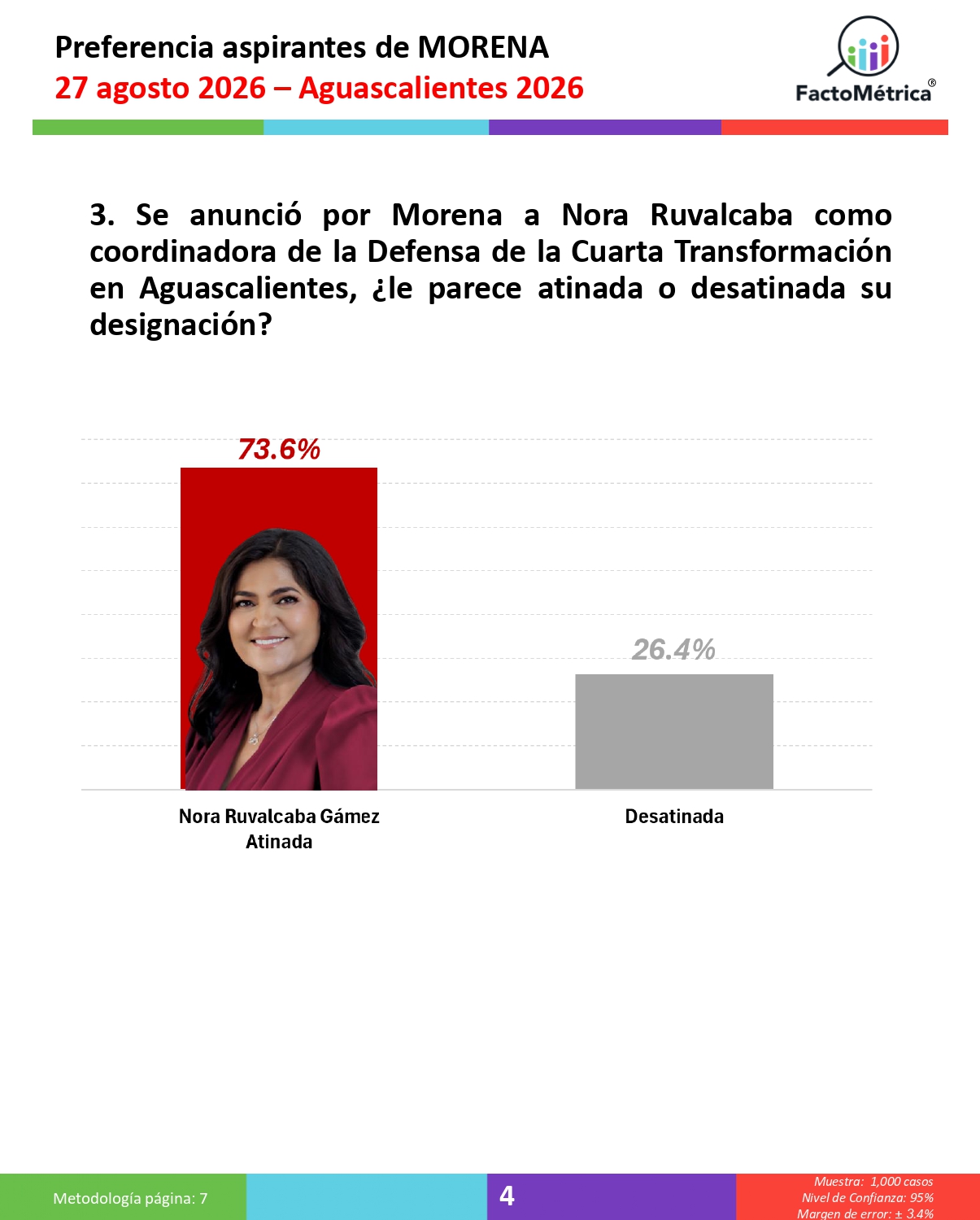 Preferencia aspirantes de MORENA
27 agosto 2026 – Aguascalientes 2026

FactoMétrica®

3. Se anunció por Morena a Nora Ruvalcaba como coordinadora de la Defensa de la Cuarta Transformación en Aguascalientes, ¿le parece atinada o desatinada su designación?

73.6%

26.4%

Nora Ruvalcaba Gámez
Atinada

Desatinada

Metodología página: 7

4

Muestra: 1,000 casos
Nivel de Confianza: 95%
Margen de error: ± 3.4%